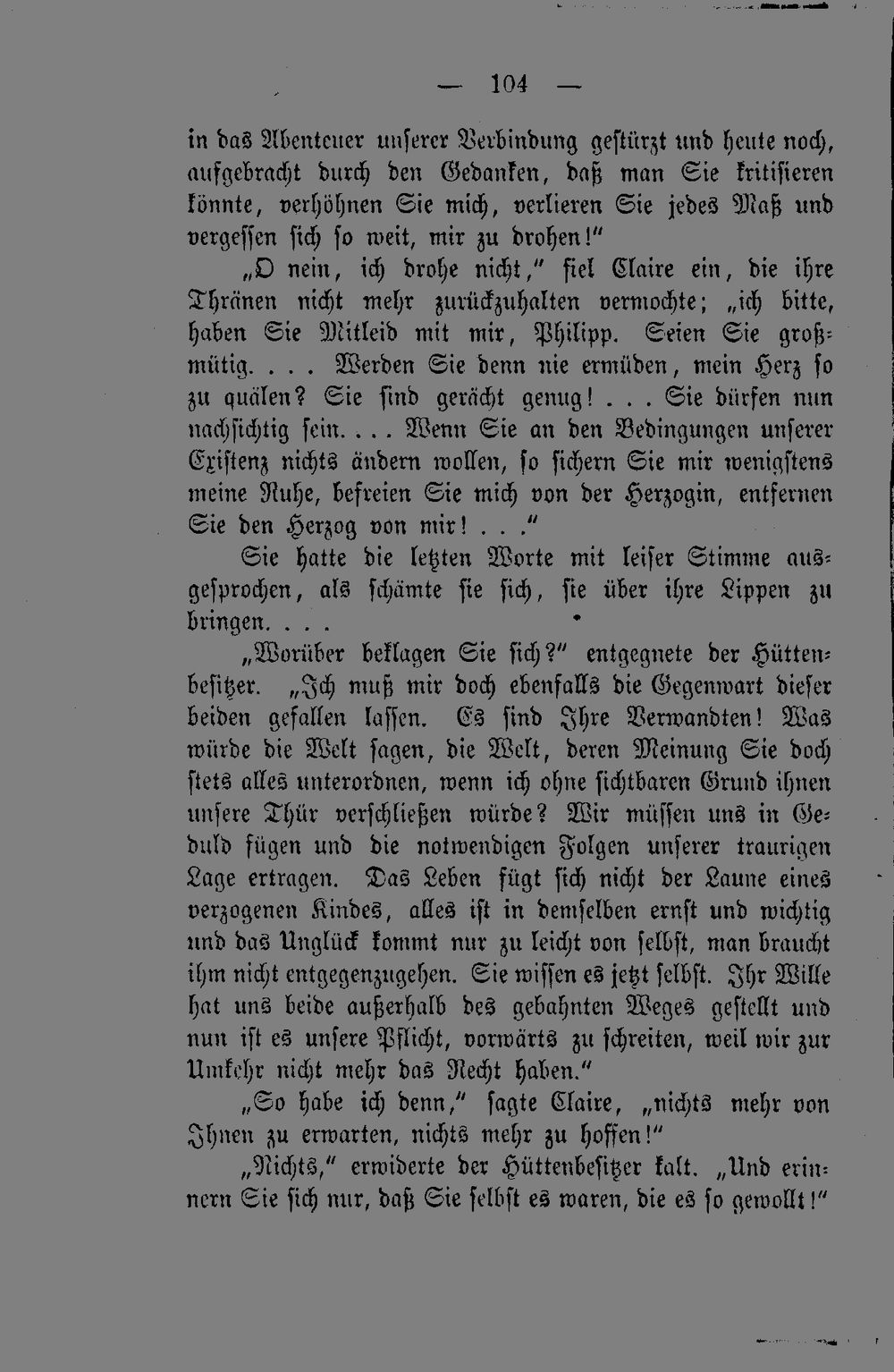 — 104 —

in das Abenteuer unserer Verbindung gestürzt und heute noch, aufgebracht durch den Gedanken, daß man Sie kritisieren könnte, verhöhnen Sie mich, verlieren Sie jedes Maß und vergessen sich so weit, mir zu drohen!"

„O nein, ich drohe nicht," fiel Claire ein, die ihre Thränen nicht mehr zurückzuhalten vermochte; „ich bitte, haben Sie Mitleid mit mir, Philipp. Seien Sie großmütig. . . . Werden Sie denn nie ermüden, mein Herz so zu quälen? Sie sind gerächt genug! . . . Sie dürfen nun nachsichtig sein. . . . Wenn Sie an den Bedingungen unserer Existenz nichts ändern wollen, so sichern Sie mir wenigstens meine Ruhe, befreien Sie mich von der Herzogin, entfernen Sie den Herzog von mir! . . ."

Sie hatte die letzten Worte mit leiser Stimme ausgesprochen, als schämte sie sich, sie über ihre Lippen zu bringen. . . .

„Worüber beklagen Sie sich?" entgegnete der Hüttenbesitzer. „Ich muß mir doch ebenfalls die Gegenwart dieser beiden gefallen lassen. Es sind Ihre Verwandten! Was würde die Welt sagen, die Welt, deren Meinung Sie doch stets alles unterordnen, wenn ich ohne sichtbaren Grund ihnen unsere Thür verschließen würde? Wir müssen uns in Geduld fügen und die notwendigen Folgen unserer traurigen Lage ertragen. Das Leben fügt sich nicht der Laune eines verzogenen Kindes, alles ist in demselben ernst und wichtig und das Unglück kommt nur zu leicht von selbst, man braucht ihm nicht entgegenzugehen. Sie wissen es jetzt selbst. Ihr Wille hat uns beide außerhalb des gebahnten Weges gestellt und nun ist es unsere Pflicht, vorwärts zu schreiten, weil wir zur Umkehr nicht mehr das Recht haben."

„So habe ich denn," sagte Claire, „nichts mehr von Ihnen zu erwarten, nichts mehr zu hoffen!"

„Nichts," erwiderte der Hüttenbesitzer kalt. „Und erinnern Sie sich nur, daß Sie selbst es waren, die es so gewollt!"